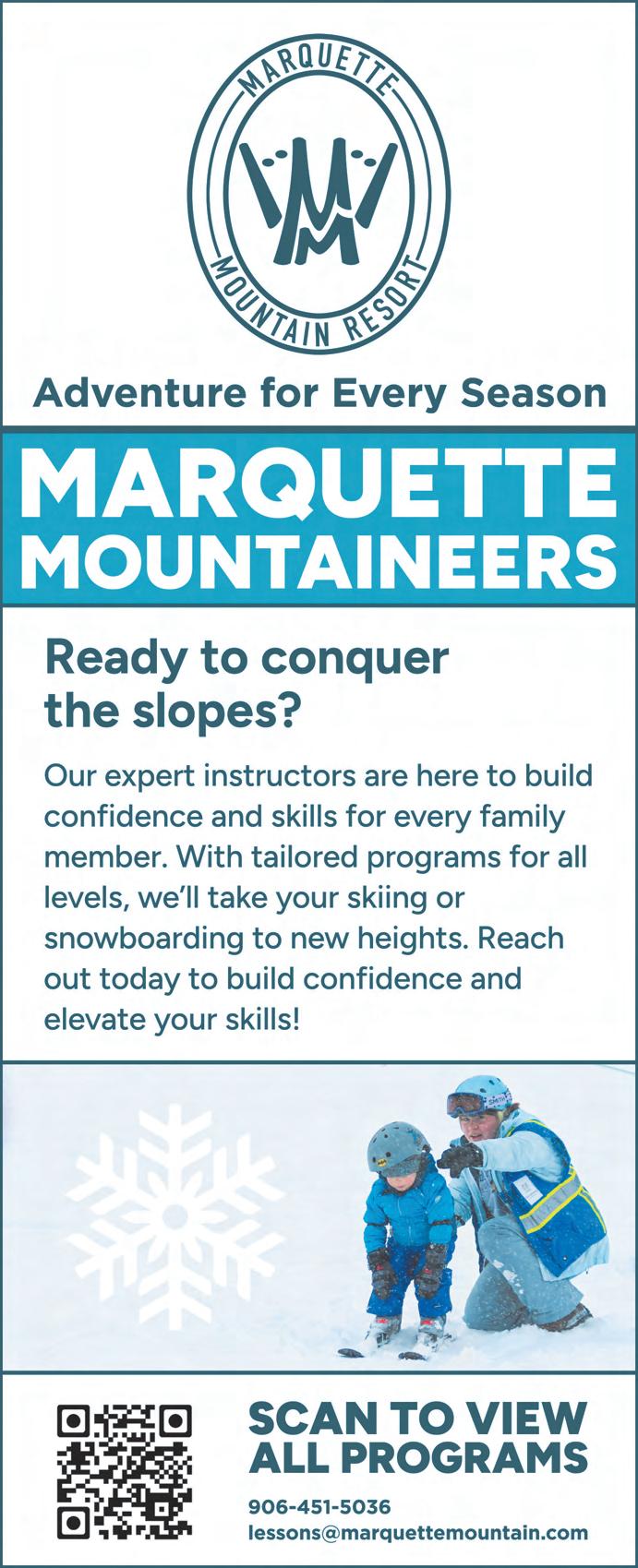 MARQUETTE
MOUNTAIN RESORT

Adventure for Every Season

MARQUETTE MOUNTAINEERS

Ready to conquer the slopes?

Our expert instructors are here to build confidence and skills for every family member. With tailored programs for all levels, we'll take your skiing or snowboarding to new heights. Reach out today to build confidence and elevate your skills!

SCAN TO VIEW ALL PROGRAMS

906-451-5036
lessons@marquettemountain.com